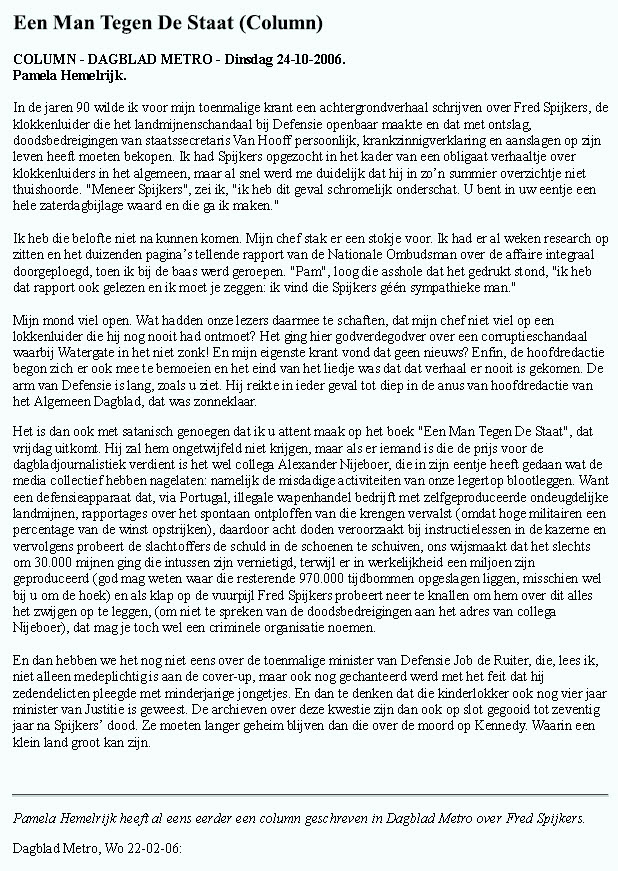 Een Man Tegen De Staat (Column)

COLUMN - DAGBLAD METRO - Dinsdag 24-10-2006.
Pamela Hemelrijk.

In de jaren 90 wilde ik voor mijn toenmalige krant een achtergrondverhaal schrijven over Fred Spijkers, de klokkenluider die het landmijnenschandaal bij Defensie openbaar maakte en dat met ontslag, doodsbedreigingen van staatssecretaris Van Hooff persoonlijk, krankzinnigverklaring en aanslagen op zijn leven heeft moeten bekopen. Ik had Spijkers opgezocht in het kader van een obligaat verhaaltje over klokkenluiders in het algemeen, maar al snel werd me duidelijk dat hij in zo'n summier overzichtje niet thuishoorde. "Meneer Spijkers", zei ik, "ik heb dit geval schromelijk onderschat. U bent in uw eentje een hele zaterdagbijlage waard en die ga ik maken."

Ik heb die belofte niet na kunnen komen. Mijn chef stak er een stokje voor. Ik had er al weken research op zitten en het duizenden pagina's tellende rapport van de Nationale Ombudsman over de affaire integraal doorgeploegd, toen ik bij de baas werd geroepen. "Pam", loog die asshole dat het gedrukt stond, "ik heb dat rapport ook gelezen en ik moet je zeggen: ik vind die Spijkers géén sympathieke man."

Mijn mond viel open. Wat hadden onze lezers daarmee te schaften, dat mijn chef niet viel op een lokkenluider die hij nog nooit had ontmoet? Het ging hier godverdegodver over een corruptieschandaal waarbij Watergate in het niet zonk! En mijn eigenste krant vond dat geen nieuws? Enfin, de hoofdredactie begon zich er ook mee te bemoeien en het eind van het liedje was dat dat verhaal er nooit is gekomen. De arm van Defensie is lang, zoals u ziet. Hij reikte in ieder geval tot diep in de anus van hoofdredactie van het Algemeen Dagblad, dat was zonneklaar.

Het is dan ook met satanisch genoegen dat ik u attent maak op het boek "Een Man Tegen De Staat", dat vrijdag uitkomt. Hij zal hem ongetwijfeld niet krijgen, maar als er iemand is die de prijs voor de dagbladjournalistiek verdient is het wel collega Alexander Nijeboer, die in zijn eentje heeft gedaan wat de media collectief hebben nagelaten: namelijk de misdadige activiteiten van onze legertop blootleggen. Want een defensieapparaat dat, via Portugal, illegale wapenhandel bedrijft met zelfgeproduceerde ondeugdelijke landmijnen, rapportages over het spontaan ontploffen van die krengen vervalst (omdat hoge militairen een percentage van de winst opstrijken), daardoor acht doden veroorzaakt bij instructielessen in de kazerne en vervolgens probeert de slachtoffers de schuld in de schoenen te schuiven, ons wijsmaakt dat het slechts om 30.000 mijnen ging die intussen zijn vernietigd, terwijl er in werkelijkheid een miljoen zijn geproduceerd (god mag weten waar die resterende 970.000 tijdbommen opgeslagen liggen, misschien wel bij u om de hoek) en als klap op de vuurpijl Fred Spijkers probeert neer te knallen om hem over dit alles het zwijgen op te leggen, (om niet te spreken van de doodsbedreigingen aan het adres van collega Nijeboer), dat mag je toch wel een criminele organisatie noemen.

En dan hebben we het nog niet eens over de toenmalige minister van Defensie Job de Ruiter, die, lees ik, niet alleen medeplichtig is aan de cover-up, maar ook nog gechanteerd werd met het feit dat hij zedendelicten pleegde met minderjarige jongetjes. En dan te denken dat die kinderlokker ook nog vier jaar minister van Justitie is geweest. De archieven over deze kwestie zijn dan ook op slot gegooid tot zeventig jaar na Spijkers' dood. Ze moeten langer geheim blijven dan die over de moord op Kennedy. Waarin een klein land groot kan zijn.

Pamela Hemelrijk heeft al eens eerder een column geschreven in Dagblad Metro over Fred Spijkers.

Dagblad Metro, Wo 22-02-06: